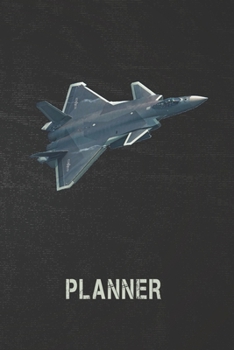 PLANNER